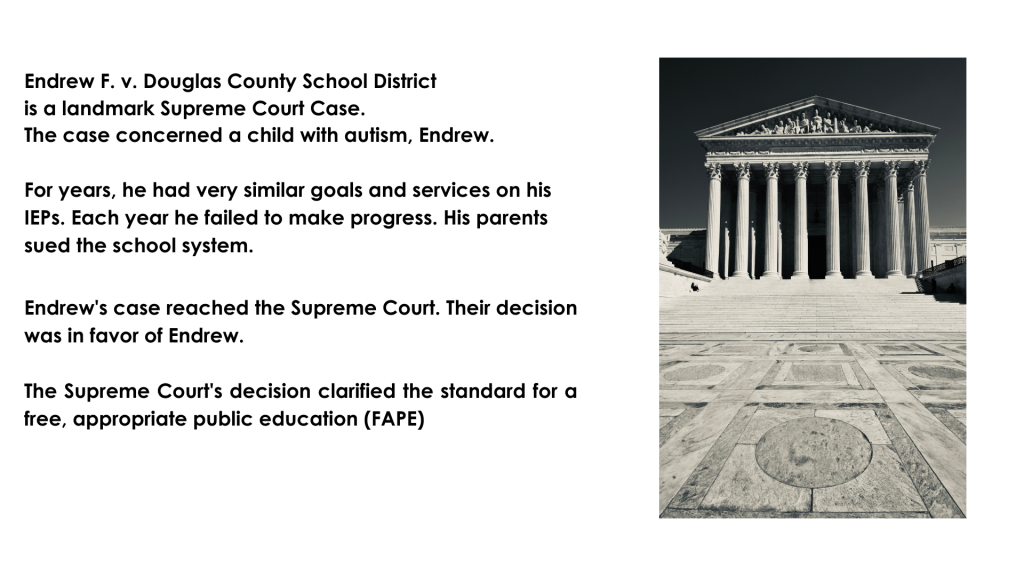 Endrew F. v. Douglas County School District is a landmark Supreme Court Case. The case concerned a child with autism, Endrew.

For years, he had very similar goals and services on his IEPs. Each year he failed to make progress. His parents sued the school system.

Endrew's case reached the Supreme Court. Their decision was in favor of Endrew.

The Supreme Court's decision clarified the standard for a free, appropriate public education (FAPE)